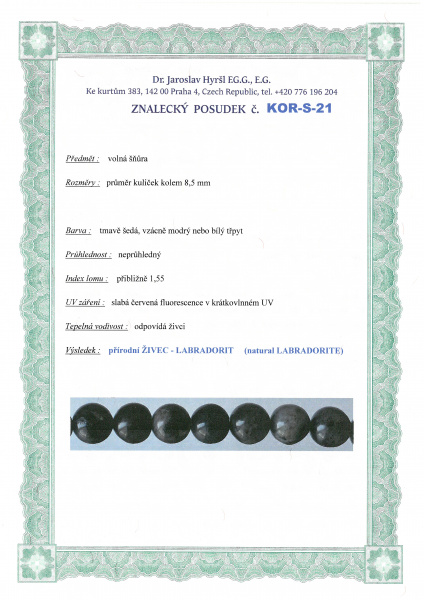 Dr. Jaroslav Hyršl E.G.G., E.G.
Ke kurtům 383, 142 00 Praha 4, Czech Republic, tel. +420 776 196 204

ZNALECKÝ POSUDEK č. KOR-S-21

Předmět : volná šňůra

Rozměry : průměr kuliček kolem 8,5 mm

Barva : tmavě šedá, vzácně modrý nebo bílý třpyt

Průhlednost : neprůhledný

Index lomu : přibližně 1,55

UV záření : slabá červená fluorescence v krátkovlnném UV

Tepelná vodivost : odpovídá živci

Výsledek : přírodní ŽIVEC - LABRADORIT (natural LABRADORITE)